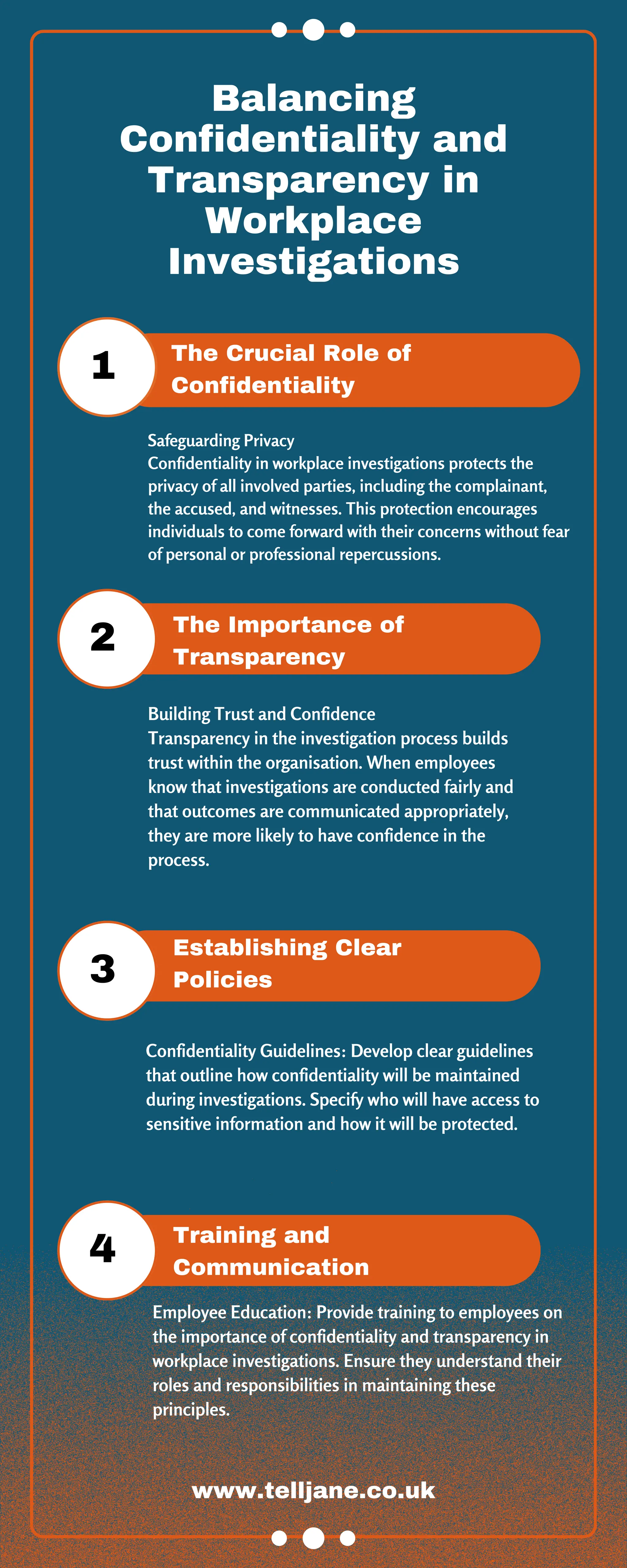 Balancing Confidentiality and Transparency in Workplace Investigations

1

The Crucial Role of Confidentiality

Safeguarding Privacy
Confidentiality in workplace investigations protects the privacy of all involved parties, including the complainant, the accused, and witnesses. This protection encourages individuals to come forward with their concerns without fear of personal or professional repercussions.

2

The Importance of Transparency

Building Trust and Confidence
Transparency in the investigation process builds trust within the organisation. When employees know that investigations are conducted fairly and that outcomes are communicated appropriately, they are more likely to have confidence in the process.

3

Establishing Clear Policies

Confidentiality Guidelines: Develop clear guidelines that outline how confidentiality will be maintained during investigations. Specify who will have access to sensitive information and how it will be protected.

4

Training and Communication

Employee Education: Provide training to employees on the importance of confidentiality and transparency in workplace investigations. Ensure they understand their roles and responsibilities in maintaining these principles.

www.telljane.co.uk